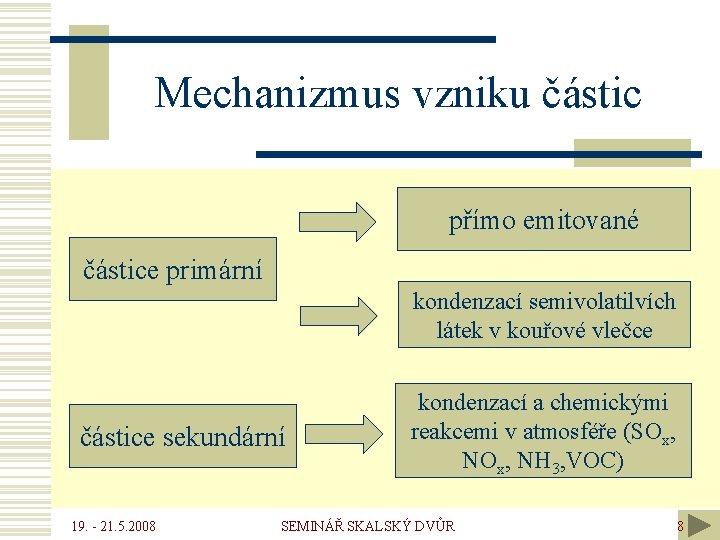 Mechanizmus vzniku částic

částice primární

přímo emitované

kondenzací semivolatilvích látek v kouřové vlečce

částice sekundární

kondenzací a chemickými reakcemi v atmosféře ($SO_x$, $NO_x$, $NH_3$,VOC)

19. - 21.5.2008

SEMINÁŘ SKALSKÝ DVŮR

8